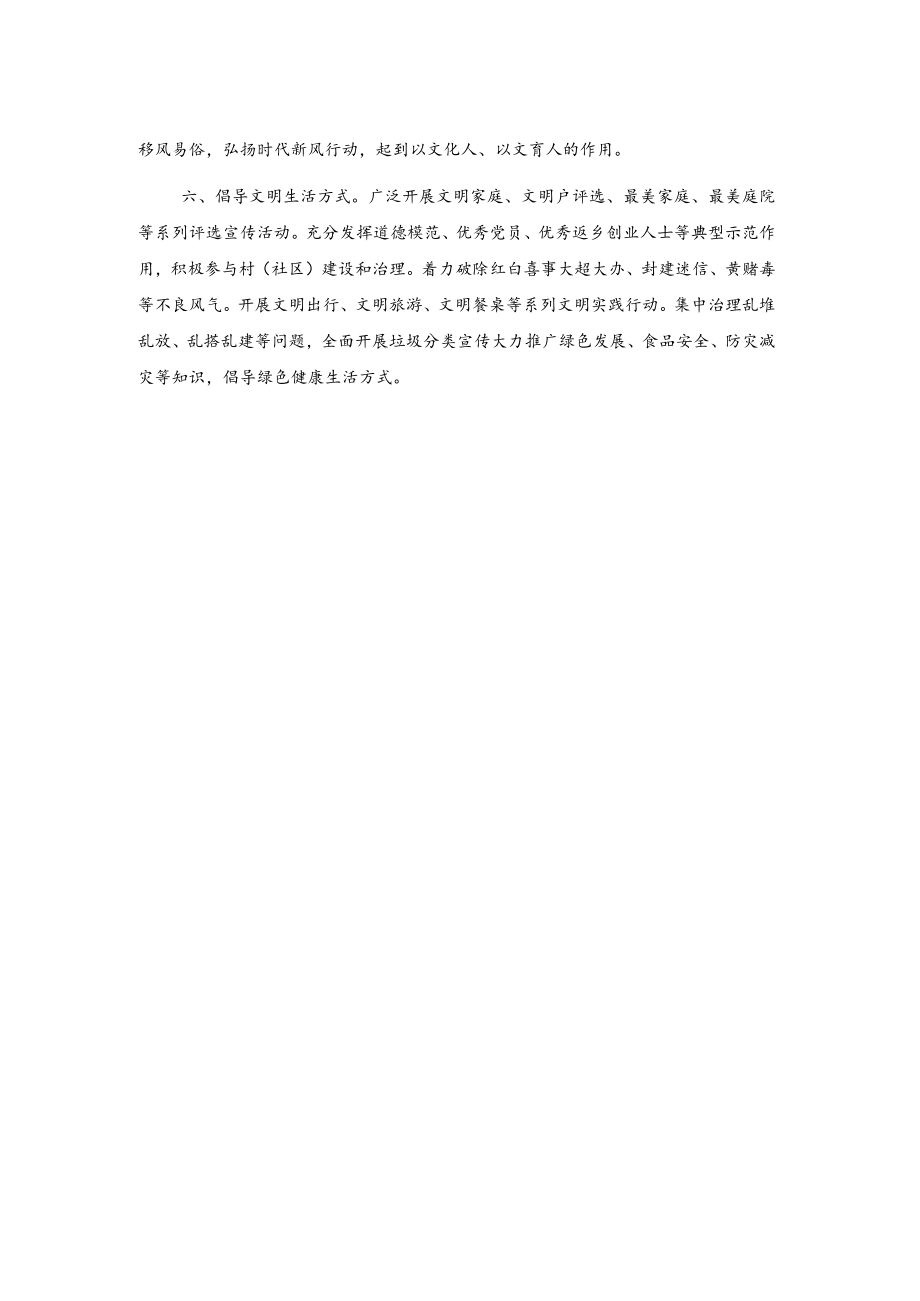 移风易俗，弘扬时代新风行动，起到以文化人、以文育人的作用。

六、倡导文明生活方式。广泛开展文明家庭、文明户评选、最美家庭、最美庭院等系列评选宣传活动。充分发挥道德模范、优秀党员、优秀返乡创业人士等典型示范作用，积极参与村（社区）建设和治理。着力破除红白喜事大超大办、封建迷信、黄赌毒等不良风气。开展文明出行、文明旅游、文明餐桌等系列文明实践行动。集中治理乱堆乱放、乱搭乱建等问题，全面开展垃圾分类宣传大力推广绿色发展、食品安全、防灾减灾等知识，倡导绿色健康生活方式。